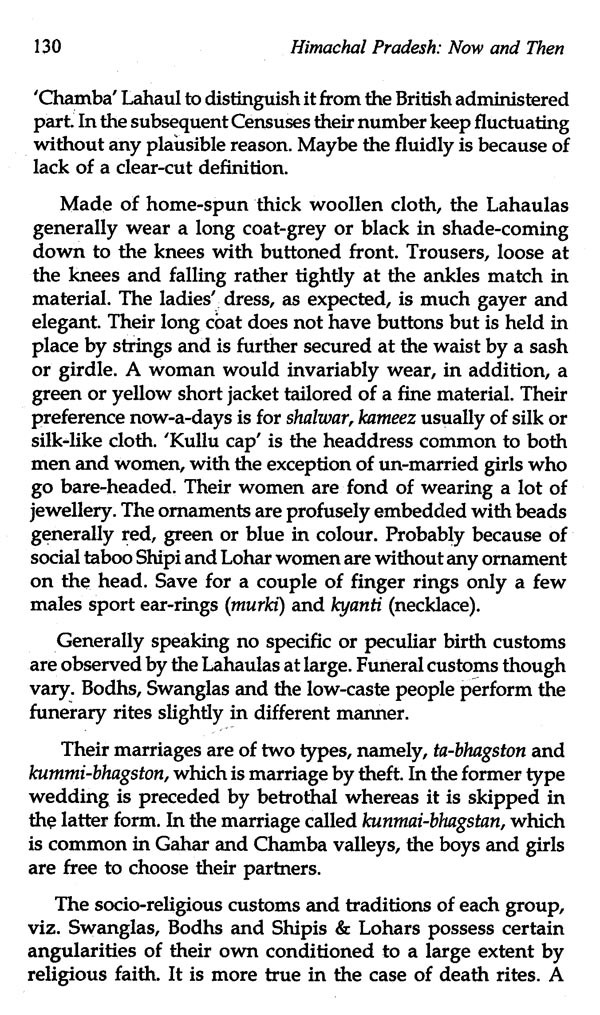 130

Himachal Pradesh: Now and Then

'Chamba' Lahaul to distinguish it from the British administered part. In the subsequent Censuses their number keep fluctuating without any plausible reason. Maybe the fluidly is because of lack of a clear-cut definition.

Made of home-spun thick woollen cloth, the Lahaulas generally wear a long coat-grey or black in shade-coming down to the knees with buttoned front. Trousers, loose at the knees and falling rather tightly at the ankles match in material. The ladies' dress, as expected, is much gayer and elegant. Their long coat does not have buttons but is held in place by strings and is further secured at the waist by a sash or girdle. A woman would invariably wear, in addition, a green or yellow short jacket tailored of a fine material. Their preference now-a-days is for shalwar, kameez usually of silk or silk-like cloth. 'Kullu cap' is the headdress common to both men and women, with the exception of un-married girls who go bare-headed. Their women are fond of wearing a lot of jewellery. The ornaments are profusely embedded with beads generally red, green or blue in colour. Probably because of social taboo Shipi and Lohar women are without any ornament on the head. Save for a couple of finger rings only a few males sport ear-rings (murki) and kyanti (necklace).

Generally speaking no specific or peculiar birth customs are observed by the Lahaulas at large. Funeral customs though vary. Bodhs, Swanglas and the low-caste people perform the funerary rites slightly in different manner.

Their marriages are of two types, namely, ta-bhagston and kummi-bhagston, which is marriage by theft. In the former type wedding is preceded by betrothal whereas it is skipped in the latter form. In the marriage called kunmai-bhagstan, which is common in Gahar and Chamba valleys, the boys and girls are free to choose their partners.

The socio-religious customs and traditions of each group, viz. Swanglas, Bodhs and Shipis & Lohars possess certain angularities of their own conditioned to a large extent by religious faith. It is more true in the case of death rites. A